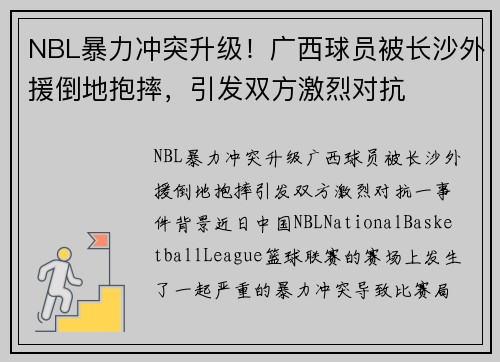 NBL暴力冲突升级！广西球员被长沙外援倒地抱摔，引发双方激烈对抗

NBL暴力冲突升级广西球员被长沙外援倒地抱摔引发双方激烈对抗一事件背景近日中国NBLNationalBasketballLeague篮球联赛的赛场上发生了一起严重的暴力冲突导致比赛局